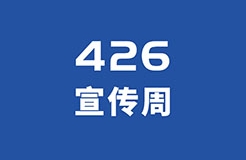 426
宣传周